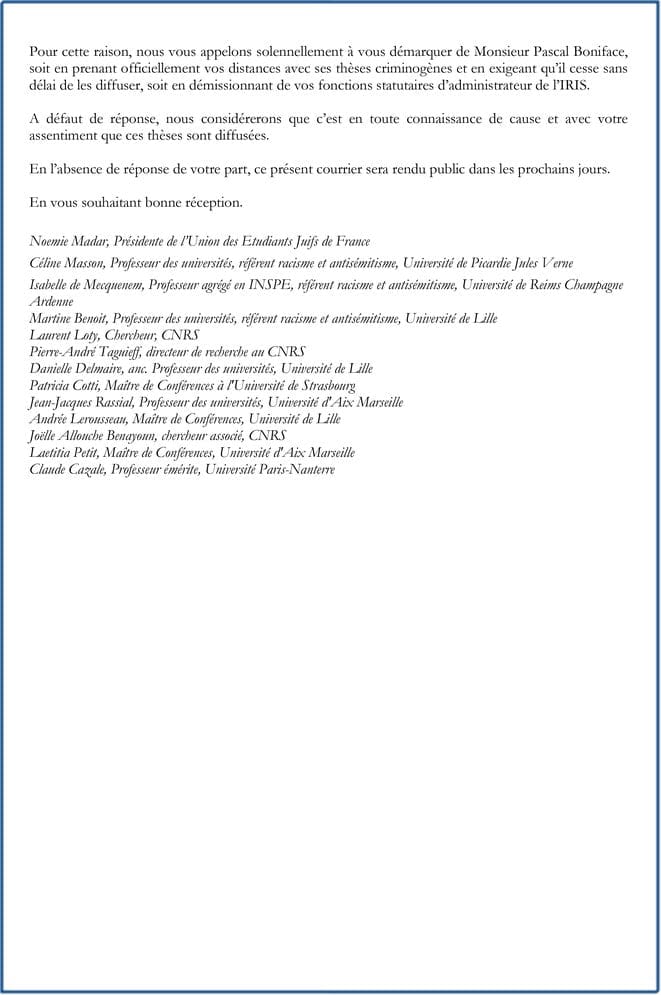 Pour cette raison, nous vous appelons solennellement à vous démarquer de Monsieur Pascal Boniface, soit en prenant officiellement vos distances avec ses thèses criminogènes et en exigeant qu'il cesse sans délai de les diffuser, soit en démissionnant de vos fonctions statutaires d'administrateur de l'IRIS.

A défaut de réponse, nous considérerons que c'est en toute connaissance de cause et avec votre assentiment que ces thèses sont diffusées.

En l'absence de réponse de votre part, ce présent courrier sera rendu public dans les prochains jours.

En vous souhaitant bonne réception.

Noemie Madar, Présidente de l'Union des Etudiants Juifs de France

Céline Masson, Professeur des universités, référent racisme et antisémitisme, Université de Picardie Jules Verne

Isabelle de Mecquenem, Professeur agrégé en INSPE, référent racisme et antisémitisme, Université de Reims Champagne Ardenne
Martine Benoit, Professeur des universités, référent racisme et antisémitisme, Université de Lille
Laurent Loty, Chercheur, CNRS
Pierre-André Taguieff, directeur de recherche au CNRS
Danielle Delmaire, anc. Professeur des universités, Université de Lille
Patricia Cotti, Maître de Conférences à l'Université de Strasbourg
Jean-Jacques Rassial, Professeur des universités, Université d'Aix Marseille
Andrée Lerousseau, Maître de Conférences, Université de Lille
Joëlle Allouche Benayoun, chercheur associé, CNRS
Laetitia Petit, Maître de Conférences, Université d'Aix Marseille
Claude Cazale, Professeur émérite, Université Paris-Nanterre